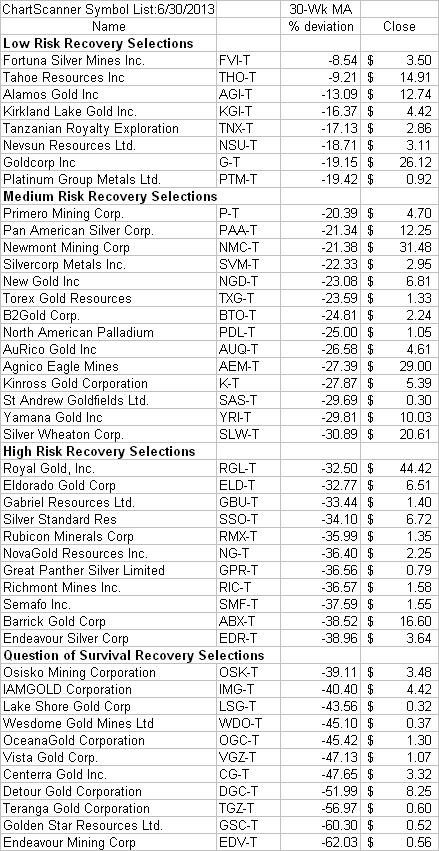 | ChartScanner Symbol List:6/30/2013 | | 30-Wk MA | |
|---|---|---|---|
| Name | | % deviation | Close |
| **Low Risk Recovery Selections** | | | |
| Fortuna Silver Mines Inc. | FVI-T | -8.54 | $ 3.50 |
| Tahoe Resources Inc | THO-T | -9.21 | $ 14.91 |
| Alamos Gold Inc | AGI-T | -13.09 | $ 12.74 |
| Kirkland Lake Gold Inc. | KGI-T | -16.37 | $ 4.42 |
| Tanzanian Royalty Exploration | TNX-T | -17.13 | $ 2.86 |
| Nevsun Resources Ltd. | NSU-T | -18.71 | $ 3.11 |
| Goldcorp Inc | G-T | -19.15 | $ 26.12 |
| Platinum Group Metals Ltd. | PTM-T | -19.42 | $ 0.92 |
| **Medium Risk Recovery Selections** | | | |
| Primero Mining Corp. | P-T | -20.39 | $ 4.70 |
| Pan American Silver Corp. | PAA-T | -21.34 | $ 12.25 |
| Newmont Mining Corp | NMC-T | -21.38 | $ 31.48 |
| Silvercorp Metals Inc. | SVM-T | -22.33 | $ 2.95 |
| New Gold Inc | NGD-T | -23.08 | $ 6.81 |
| Torex Gold Resources | TXG-T | -23.59 | $ 1.33 |
| B2Gold Corp. | BTO-T | -24.81 | $ 2.24 |
| North American Palladium | PDL-T | -25.00 | $ 1.05 |
| AuRico Gold Inc | AUQ-T | -26.58 | $ 4.61 |
| Agnico Eagle Mines | AEM-T | -27.39 | $ 29.00 |
| Kinross Gold Corporation | K-T | -27.87 | $ 5.39 |
| St Andrew Goldfields Ltd. | SAS-T | -29.69 | $ 0.30 |
| Yamana Gold Inc | YRI-T | -29.81 | $ 10.03 |
| Silver Wheaton Corp. | SLW-T | -30.89 | $ 20.61 |
| **High Risk Recovery Selections** | | | |
| Royal Gold, Inc. | RGL-T | -32.50 | $ 44.42 |
| Eldorado Gold Corp | ELD-T | -32.77 | $ 6.51 |
| Gabriel Resources Ltd. | GBU-T | -33.44 | $ 1.40 |
| Silver Standard Res | SSO-T | -34.10 | $ 6.72 |
| Rubicon Minerals Corp | RMX-T | -35.99 | $ 1.35 |
| NovaGold Resources Inc. | NG-T | -36.40 | $ 2.25 |
| Great Panther Silver Limited | GPR-T | -36.56 | $ 0.79 |
| Richmont Mines Inc. | RIC-T | -36.57 | $ 1.58 |
| Semafo Inc. | SMF-T | -37.59 | $ 1.55 |
| Barrick Gold Corp | ABX-T | -38.52 | $ 16.60 |
| Endeavour Silver Corp | EDR-T | -38.96 | $ 3.64 |
| **Question of Survival Recovery Selections** | | | |
| Osisko Mining Corporation | OSK-T | -39.11 | $ 3.48 |
| IAMGOLD Corporation | IMG-T | -40.40 | $ 4.42 |
| Lake Shore Gold Corp | LSG-T | -43.56 | $ 0.32 |
| Wesdome Gold Mines Ltd | WDO-T | -45.10 | $ 0.37 |
| OceanaGold Corporation | OGC-T | -45.42 | $ 1.30 |
| Vista Gold Corp. | VGZ-T | -47.13 | $ 1.07 |
| Centerra Gold Inc. | CG-T | -47.65 | $ 3.32 |
| Detour Gold Corporation | DGC-T | -51.99 | $ 8.25 |
| Teranga Gold Corporation | TGZ-T | -56.97 | $ 0.60 |
| Golden Star Resources Ltd. | GSC-T | -60.30 | $ 0.52 |
| Endeavour Mining Corp | EDV-T | -62.03 | $ 0.56 |